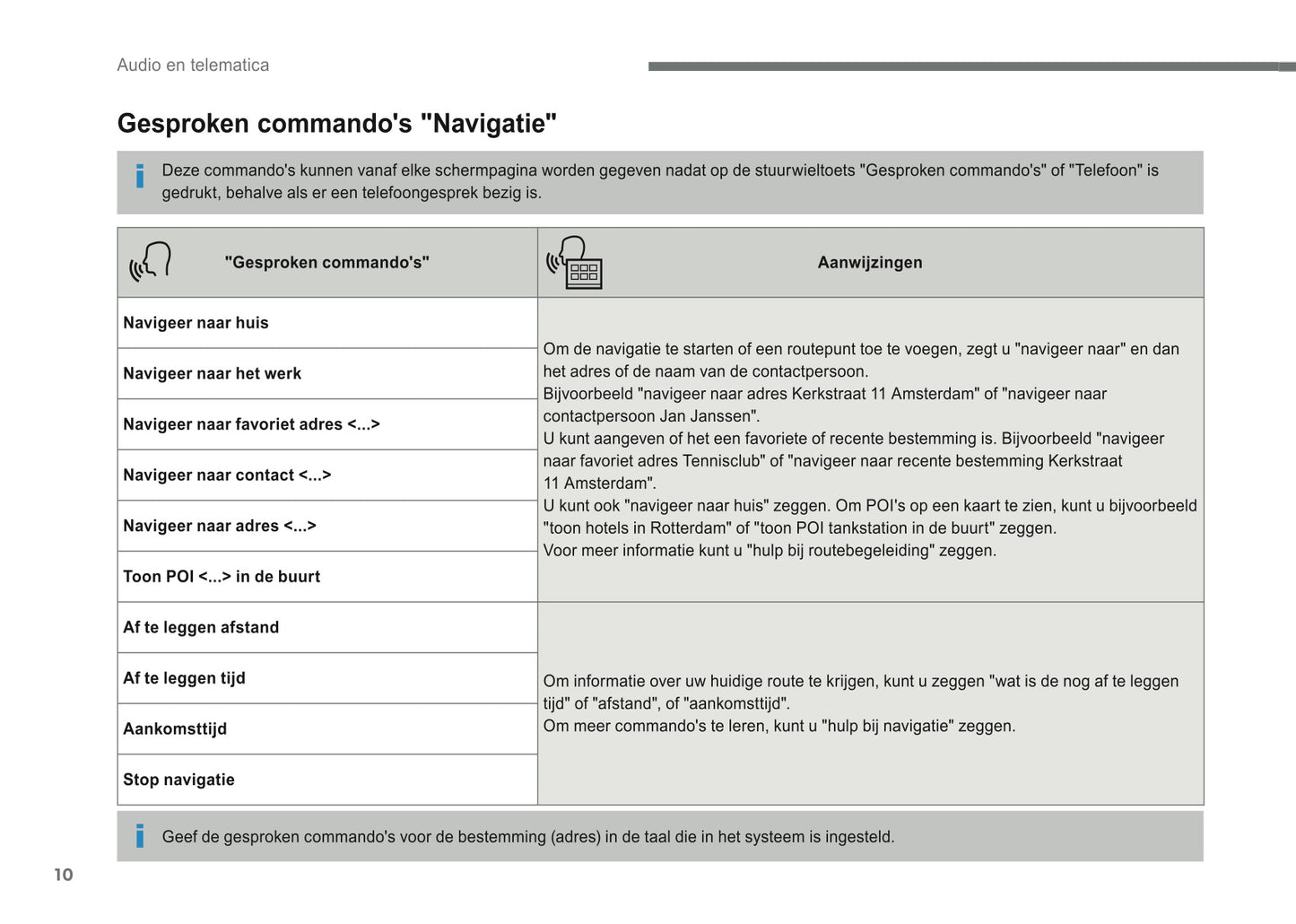 Audio en telematica

Gesproken commando's "Navigatie"

Deze commando's kunnen vanaf elke schermpagina worden gegeven nadat op de stuurwieltoets "Gesproken commando's" of "Telefoon" is gedrukt, behalve als er een telefoongesprek bezig is.

| "Gesproken commando's" | Aanwijzingen |
|---|---|
| Navigeer naar huis | Om de navigatie te starten of een routepunt toe te voegen, zegt u "navigeer naar" en dan het adres of de naam van de contactpersoon. Bijvoorbeeld "navigeer naar adres Kerkstraat 11 Amsterdam" of "navigeer naar contactpersoon Jan Janssen". U kunt aangeven of het een favoriete of recente bestemming is. Bijvoorbeeld "navigeer naar favoriet adres Tennisclub" of "navigeer naar recente bestemming Kerkstraat 11 Amsterdam". U kunt ook "navigeer naar huis" zeggen. Om POI's op een kaart te zien, kunt u bijvoorbeeld "toon hotels in Rotterdam" of "toon POI tankstation in de buurt" zeggen. Voor meer informatie kunt u "hulp bij routebegeleiding" zeggen. |
| Navigeer naar het werk | |
| Navigeer naar favoriet adres <...> | |
| Navigeer naar contact <...> | |
| Navigeer naar adres <...> | |
| Toon POI <...> in de buurt | |
| Af te leggen afstand | Om informatie over uw huidige route te krijgen, kunt u zeggen "wat is de nog af te leggen tijd" of "afstand", of "aankomsttijd". Om meer commando's te leren, kunt u "hulp bij navigatie" zeggen. |
| Af te leggen tijd | |
| Aankomsttijd | |
| Stop navigatie | |

Geef de gesproken commando's voor de bestemming (adres) in de taal die in het systeem is ingesteld.

10